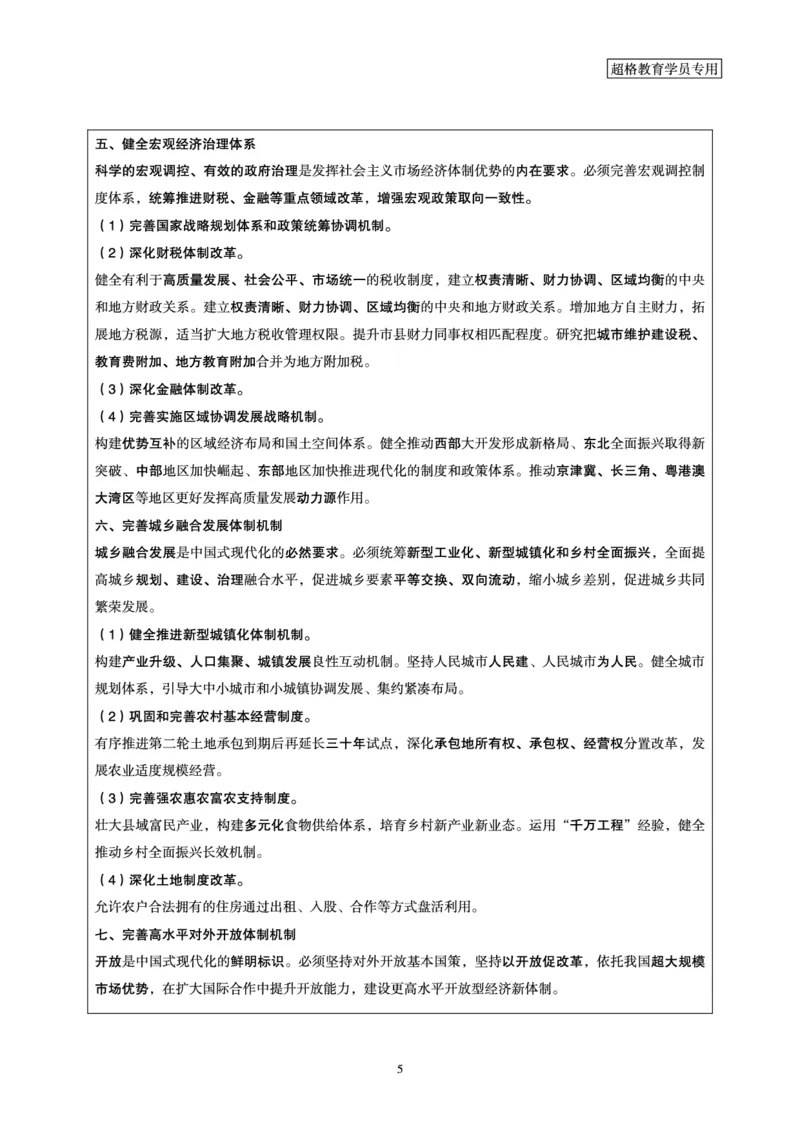 超格教育学员专用

五、健全宏观经济治理体系

科学的宏观调控、有效的政府治理是发挥社会主义市场经济体制优势的内在要求。必须完善宏观调控制度体系，统筹推进财税、金融等重点领域改革，增强宏观政策取向一致性。

（1）完善国家战略规划体系和政策统筹协调机制。

（2）深化财税体制改革。

健全有利于高质量发展、社会公平、市场统一的税收制度，建立权责清晰、财力协调、区域均衡的中央和地方财政关系。建立权责清晰、财力协调、区域均衡的中央和地方财政关系。增加地方自主财力，拓展地方税源，适当扩大地方税收管理权限。提升市县财力同事权相匹配程度。研究把城市维护建设税、教育费附加、地方教育附加合并为地方附加税。

（3）深化金融体制改革。

（4）完善实施区域协调发展战略机制。

构建优势互补的区域经济布局和国土空间体系。健全推动西部大开发形成新格局、东北全面振兴取得新突破、中部地区加快崛起、东部地区加快推进现代化的制度和政策体系。推动京津冀、长三角、粤港澳大湾区等地区更好发挥高质量发展动力源作用。

六、完善城乡融合发展体制机制

城乡融合发展是中国式现代化的必然要求。必须统筹新型工业化、新型城镇化和乡村全面振兴，全面提高城乡规划、建设、治理融合水平，促进城乡要素平等交换、双向流动，缩小城乡差别，促进城乡共同繁荣发展。

（1）健全推进新型城镇化体制机制。

构建产业升级、人口集聚、城镇发展良性互动机制。坚持人民城市人民建、人民城市为人民。健全城市规划体系，引导大中小城市和小城镇协调发展、集约紧凑布局。

（2）巩固和完善农村基本经营制度。

有序推进第二轮土地承包到期后再延长三十年试点，深化承包地所有权、承包权、经营权分置改革，发展农业适度规模经营。

（3）完善强农惠农富农支持制度。

壮大县域富民产业，构建多元化食物供给体系，培育乡村新产业新业态。运用“千万工程”经验，健全推动乡村全面振兴长效机制。

（4）深化土地制度改革。

允许农户合法拥有的住房通过出租、入股、合作等方式盘活利用。

七、完善高水平对外开放体制机制

开放是中国式现代化的鲜明标识。必须坚持对外开放基本国策，坚持以开放促改革，依托我国超大规模市场优势，在扩大国际合作中提升开放能力，建设更高水平开放型经济新体制。

5